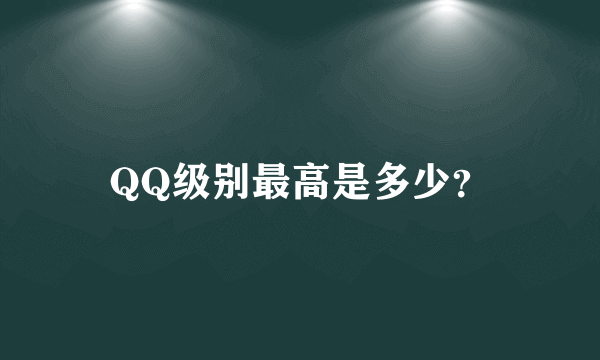 QQ级别最高是多少?